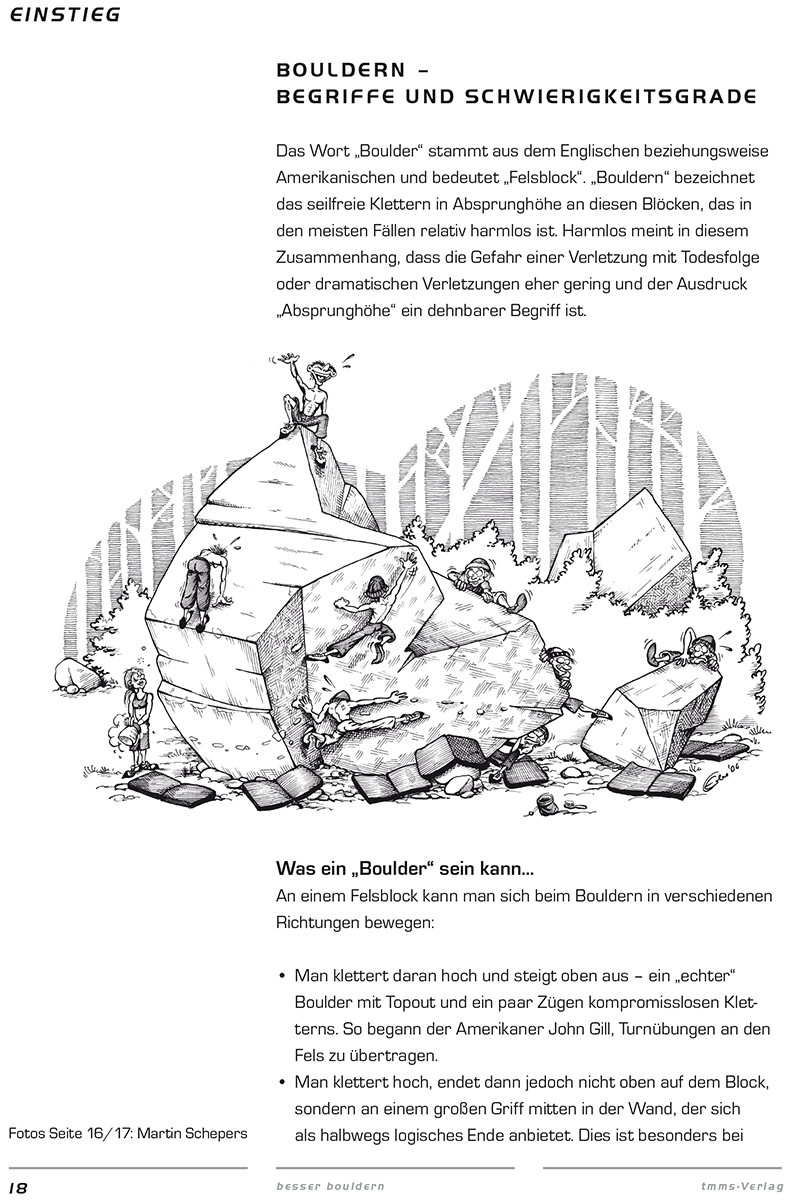 EINSTIEG

BOULDERN – BEGRIFFE UND SCHWIERIGKEITSGRADE

Das Wort „Boulder“ stammt aus dem Englischen beziehungsweise Amerikanischen und bedeutet „Felsblock“. „Bouldern“ bezeichnet das seilfreie Klettern in Absprunghöhe an diesen Blöcken, das in den meisten Fällen relativ harmlos ist. Harmlos meint in diesem Zusammenhang, dass die Gefahr einer Verletzung mit Todesfolge oder dramatischen Verletzungen eher gering und der Ausdruck „Absprunghöhe“ ein dehnbarer Begriff ist.

Was ein „Boulder“ sein kann...
An einem Felsblock kann man sich beim Bouldern in verschiedenen Richtungen bewegen:

• Man klettert daran hoch und steigt oben aus – ein „echter“ Boulder mit Topout und ein paar Zügen kompromisslosen Kletterns. So begann der Amerikaner John Gill, Turnübungen an den Fels zu übertragen.
• Man klettert hoch, endet dann jedoch nicht oben auf dem Block, sondern an einem großen Griff mitten in der Wand, der sich als halbwegs logisches Ende anbietet. Dies ist besonders bei

Fotos Seite 16/17: Martin Schepers

18 besser bouldern tmms-Verlag